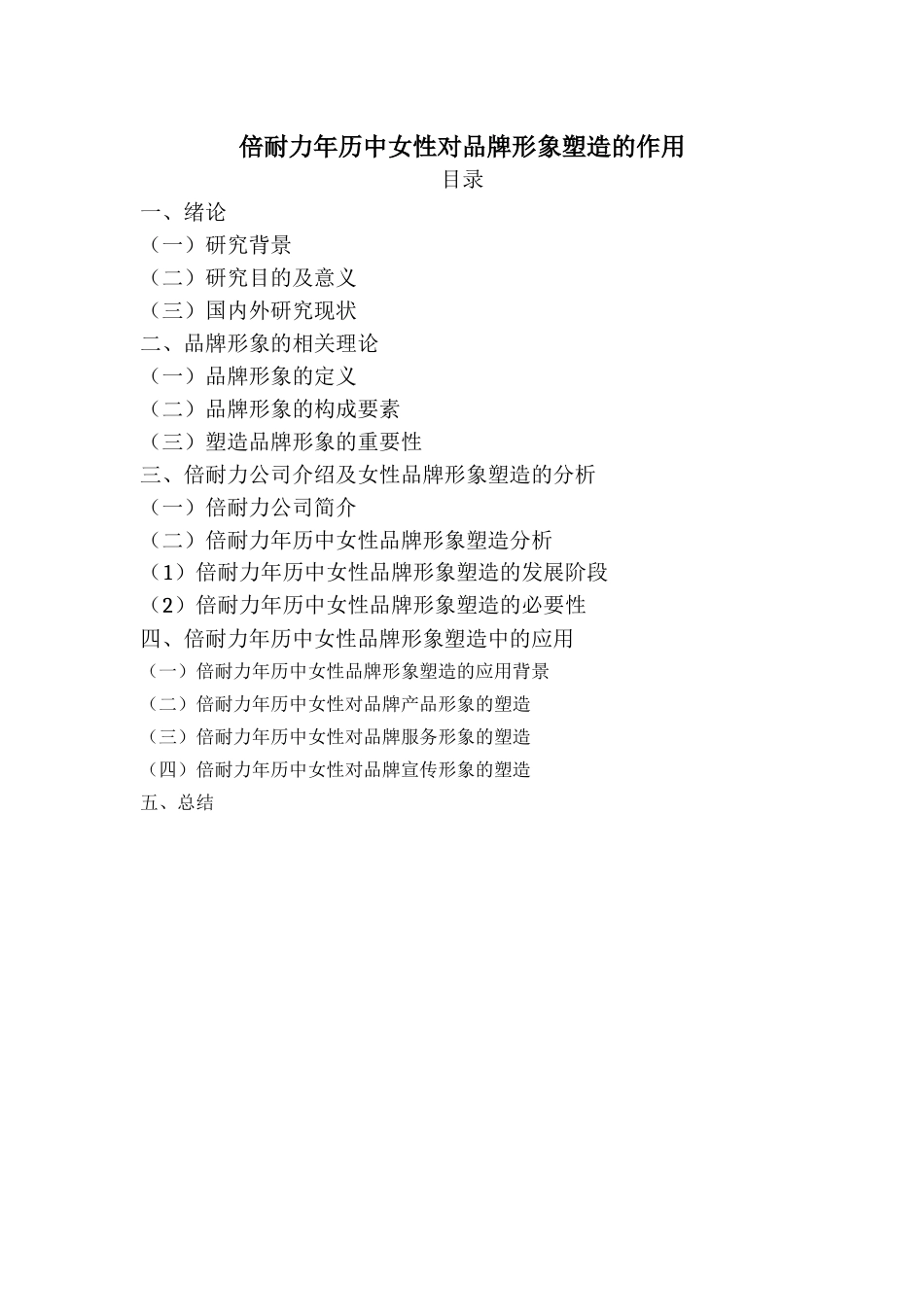 倍耐力年历中女性对品牌形象塑造的作用

目录

一、绪论

（一）研究背景

（二）研究目的及意义

（三）国内外研究现状

二、品牌形象的相关理论

（一）品牌形象的定义

（二）品牌形象的构成要素

（三）塑造品牌形象的重要性

三、倍耐力公司介绍及女性品牌形象塑造的分析

（一）倍耐力公司简介

（二）倍耐力年历中女性品牌形象塑造分析

（1）倍耐力年历中女性品牌形象塑造的发展阶段

（2）倍耐力年历中女性品牌形象塑造的必要性

四、倍耐力年历中女性品牌形象塑造中的应用

（一）倍耐力年历中女性品牌形象塑造的应用背景

（二）倍耐力年历中女性对品牌产品形象的塑造

（三）倍耐力年历中女性对品牌服务形象的塑造

（四）倍耐力年历中女性对品牌宣传形象的塑造

五、总结